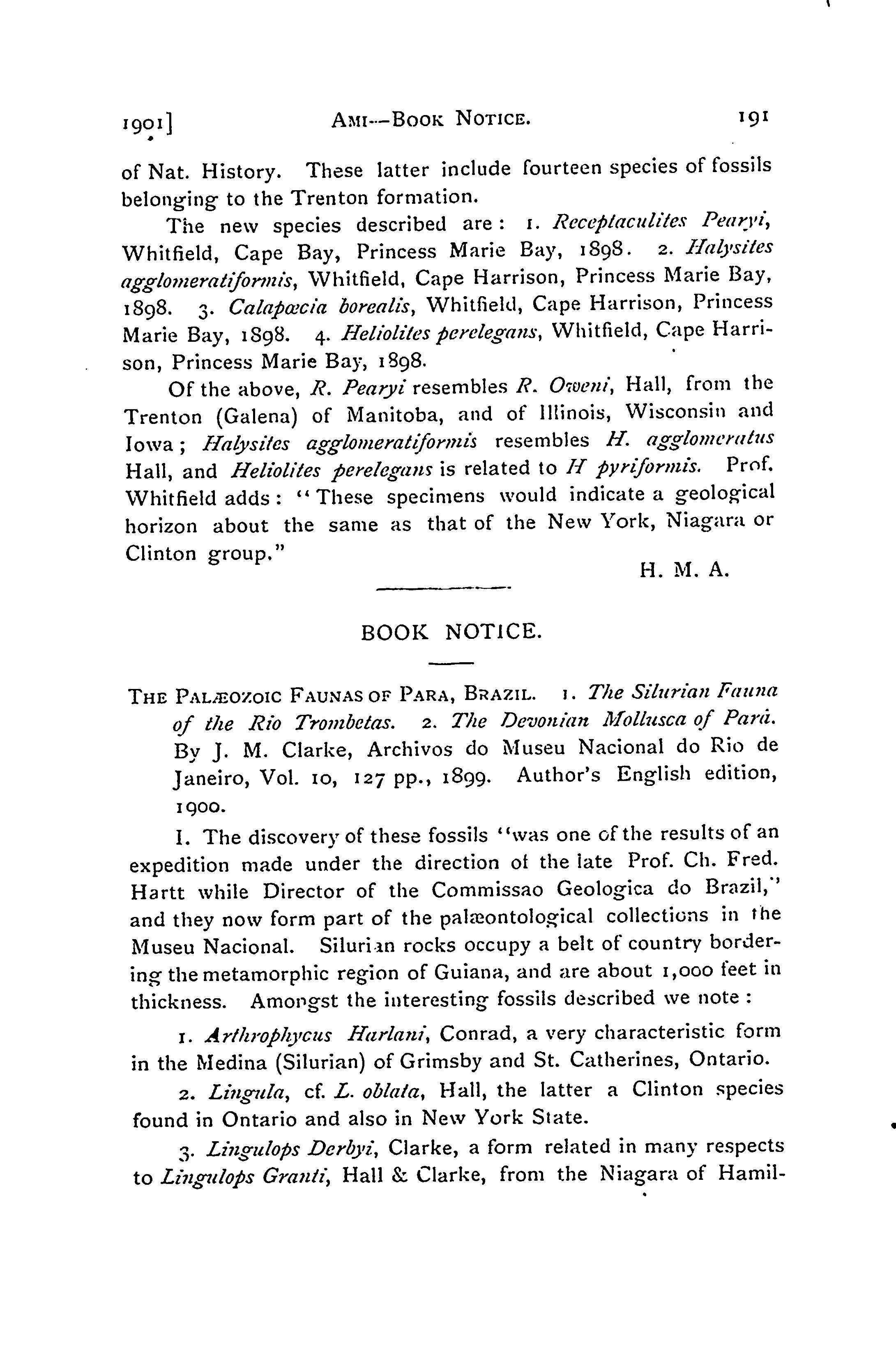 1901]  AMI—BOOK NOTICE.  191

of Nat. History. These latter include fourteen species of fossils belonging to the Trenton formation.

The new species described are: 1. Receptaculites Pearyi, Whitfield, Cape Bay, Princess Marie Bay, 1898. 2. Halysites agglomeratiformis, Whitfield, Cape Harrison, Princess Marie Bay, 1898. 3. Calapœcia borealis, Whitfield, Cape Harrison, Princess Marie Bay, 1898. 4. Heliolites perelegans, Whitfield, Cape Harrison, Princess Marie Bay, 1898.

Of the above, R. Pearyi resembles R. Oweni, Hall, from the Trenton (Galena) of Manitoba, and of Illinois, Wisconsin and Iowa; Halysites agglomeratiformis resembles H. agglomeratus Hall, and Heliolites perelegans is related to H pyriformis. Prof. Whitfield adds: "These specimens would indicate a geological horizon about the same as that of the New York, Niagara or Clinton group."

H. M. A.

BOOK NOTICE.

THE PALÆOZOIC FAUNAS OF PARA, BRAZIL. 1. The Silurian Fauna of the Rio Trombetas. 2. The Devonian Mollusca of Pará. By J. M. Clarke, Archivos do Museu Nacional do Rio de Janeiro, Vol. 10, 127 pp., 1899. Author's English edition, 1900.

I. The discovery of these fossils "was one of the results of an expedition made under the direction of the late Prof. Ch. Fred. Hartt while Director of the Commissao Geologica do Brazil," and they now form part of the palæontological collections in the Museu Nacional. Silurian rocks occupy a belt of country bordering the metamorphic region of Guiana, and are about 1,000 feet in thickness. Amongst the interesting fossils described we note:

1. Arthrophycus Harlani, Conrad, a very characteristic form in the Medina (Silurian) of Grimsby and St. Catherines, Ontario.

2. Lingula, cf. L. oblata, Hall, the latter a Clinton species found in Ontario and also in New York State.

3. Lingulops Derbyi, Clarke, a form related in many respects to Lingulops Granti, Hall & Clarke, from the Niagara of Hamil-